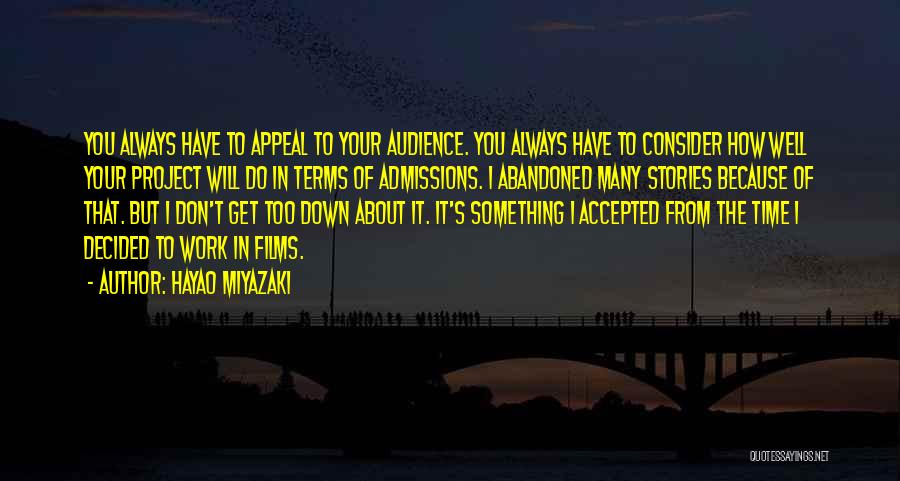 YOU ALWAYS HAVE TO APPEAL TO YOUR AUDIENCE. YOU ALWAYS HAVE TO CONSIDER HOW WELL YOUR PROJECT WILL DO IN TERMS OF ADMISSIONS. I ABANDONED MANY STORIES BECAUSE OF THAT. BUT I DON'T GET TOO DOWN ABOUT IT. IT'S SOMETHING I ACCEPTED FROM THE TIME I DECIDED TO WORK IN FILMS.

- AUTHOR: HAYAO MIYAZAKI

QUOTESSAYINGS.NET